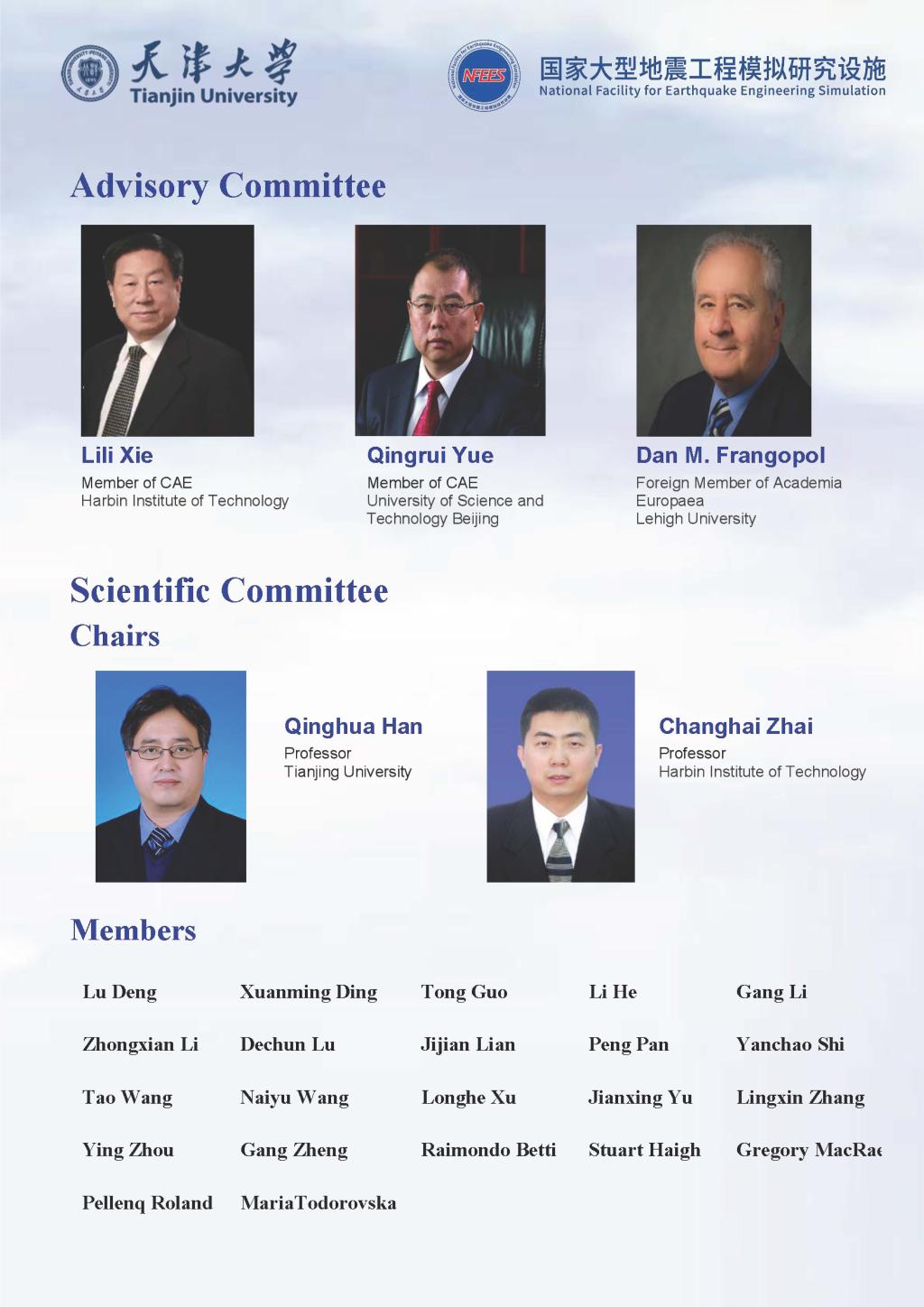 天津大学
Tianjin University

NFEES
国家大型地震工程模拟研究设施
National Facility for Earthquake Engineering Simulation

Advisory Committee

Lili Xie
Member of CAE
Harbin Institute of Technology

Qingrui Yue
Member of CAE
University of Science and Technology Beijing

Dan M. Frangopol
Foreign Member of Academia Europaea
Lehigh University

Scientific Committee
Chairs

Qinghua Han
Professor
Tianjing University

Changhai Zhai
Professor
Harbin Institute of Technology

Members

| Lu Deng | Xuanming Ding | Tong Guo | Li He | Gang Li |
|---|---|---|---|---|
| Zhongxian Li | Dechun Lu | Jijian Lian | Peng Pan | Yanchao Shi |
| Tao Wang | Naiyu Wang | Longhe Xu | Jianxing Yu | Lingxin Zhang |
| Ying Zhou | Gang Zheng | Raimondo Betti | Stuart Haigh | Gregory MacRae |
| Pellenq Roland | MariaTodorovska | | | |